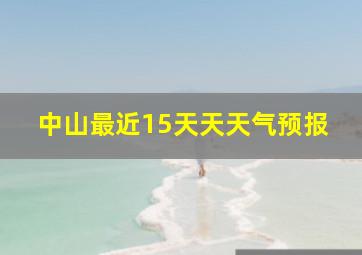 中山最近15天天天气预报